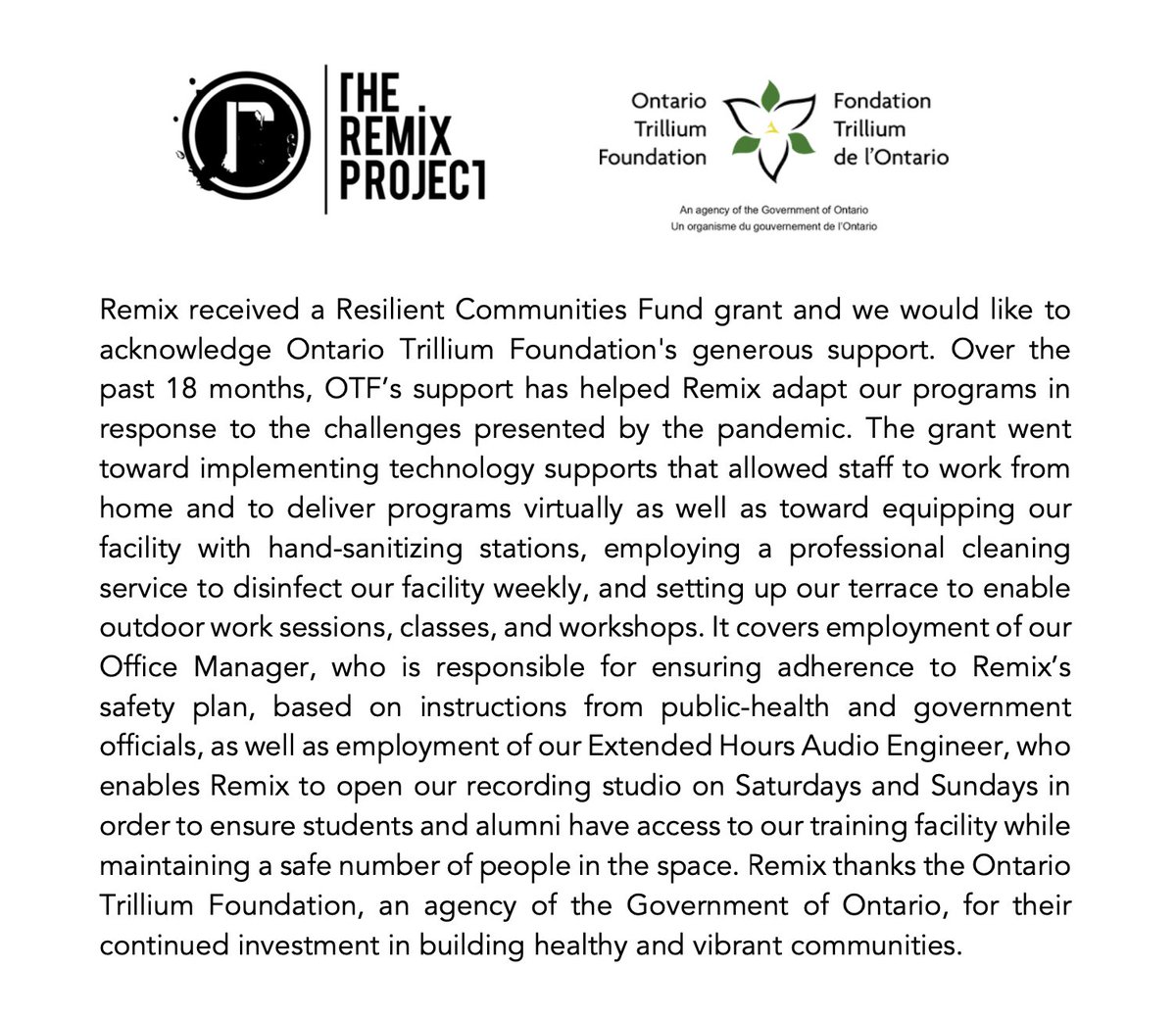 THE REMIX PROJECT

Ontario Trillium Foundation

Fondation Trillium de l'Ontario

An agency of the Government of Ontario
Un organisme du gouvernement de l'Ontario

Remix received a Resilient Communities Fund grant and we would like to acknowledge Ontario Trillium Foundation's generous support. Over the past 18 months, OTF's support has helped Remix adapt our programs in response to the challenges presented by the pandemic. The grant went toward implementing technology supports that allowed staff to work from home and to deliver programs virtually as well as toward equipping our facility with hand-sanitizing stations, employing a professional cleaning service to disinfect our facility weekly, and setting up our terrace to enable outdoor work sessions, classes, and workshops. It covers employment of our Office Manager, who is responsible for ensuring adherence to Remix's safety plan, based on instructions from public-health and government officials, as well as employment of our Extended Hours Audio Engineer, who enables Remix to open our recording studio on Saturdays and Sundays in order to ensure students and alumni have access to our training facility while maintaining a safe number of people in the space. Remix thanks the Ontario Trillium Foundation, an agency of the Government of Ontario, for their continued investment in building healthy and vibrant communities.